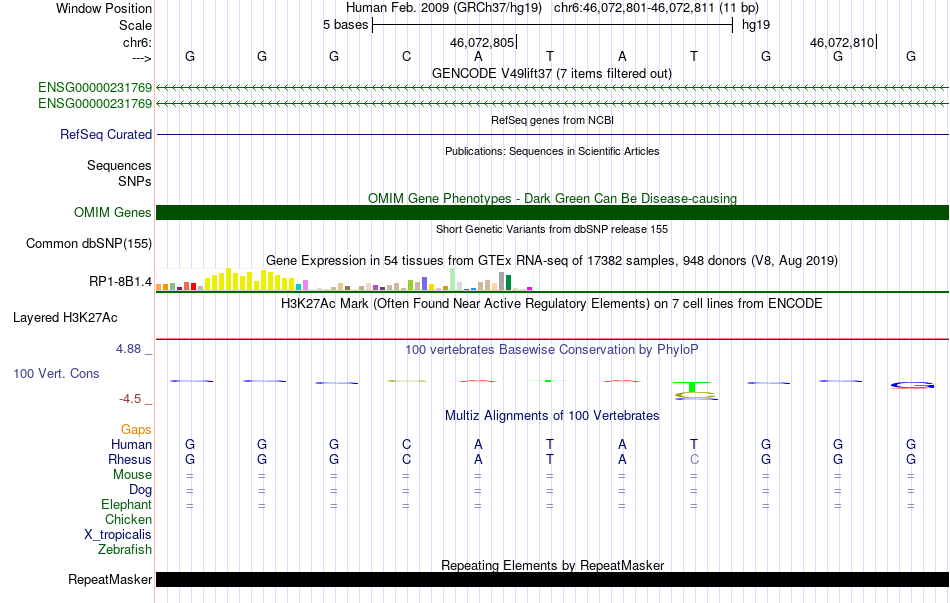 Window Position Human Feb. 2009 (GRCh37/hg19) chr6:46,072,801-46,072,811 (11 bp)
Scale 5 bases hg19
chr6: 46,072,805 46,072,810
---> G G G C A T A T G G G
GENCODE V49lift37 (7 items filtered out)
ENSG00000231769
ENSG00000231769
RefSeq genes from NCBI
RefSeq Curated
Publications: Sequences in Scientific Articles
Sequences
SNPs
OMIM Gene Phenotypes - Dark Green Can Be Disease-causing
OMIM Genes
Short Genetic Variants from dbSNP release 155
Common dbSNP(155)
Gene Expression in 54 tissues from GTEx RNA-seq of 17382 samples, 948 donors (V8, Aug 2019)
RP1-8B1.4
H3K27Ac Mark (Often Found Near Active Regulatory Elements) on 7 cell lines from ENCODE
Layered H3K27Ac
4.88 _
100 vertebrates Basewise Conservation by PhyloP
100 Vert. Cons
-4.5 _
Multiz Alignments of 100 Vertebrates
Gaps
Human G G G C A T A T G G G
Rhesus G G G C A T A C G G G
Mouse = = = = = = = = = = =
Dog = = = = = = = = = = =
Elephant = = = = = = = = = = =
Chicken
X_tropicalis
Zebrafish
Repeating Elements by RepeatMasker
RepeatMasker